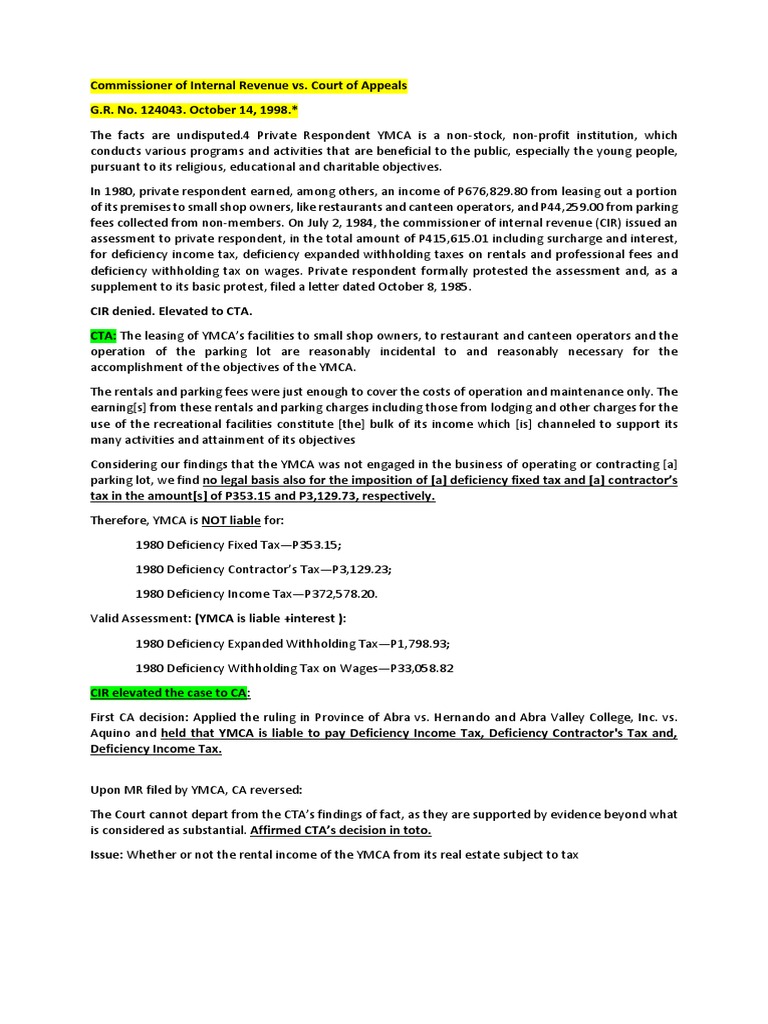 Commissioner of Internal Revenue vs. Court of Appeals

G.R. No. 124043. October 14, 1998.*

The facts are undisputed.4 Private Respondent YMCA is a non-stock, non-profit institution, which conducts various programs and activities that are beneficial to the public, especially the young people, pursuant to its religious, educational and charitable objectives.

In 1980, private respondent earned, among others, an income of P676,829.80 from leasing out a portion of its premises to small shop owners, like restaurants and canteen operators, and P44,259.00 from parking fees collected from non-members. On July 2, 1984, the commissioner of internal revenue (CIR) issued an assessment to private respondent, in the total amount of P415,615.01 including surcharge and interest, for deficiency income tax, deficiency expanded withholding taxes on rentals and professional fees and deficiency withholding tax on wages. Private respondent formally protested the assessment and, as a supplement to its basic protest, filed a letter dated October 8, 1985.

CIR denied. Elevated to CTA.

CTA: The leasing of YMCA's facilities to small shop owners, to restaurant and canteen operators and the operation of the parking lot are reasonably incidental to and reasonably necessary for the accomplishment of the objectives of the YMCA.

The rentals and parking fees were just enough to cover the costs of operation and maintenance only. The earning[s] from these rentals and parking charges including those from lodging and other charges for the use of the recreational facilities constitute [the] bulk of its income which [is] channeled to support its many activities and attainment of its objectives

Considering our findings that the YMCA was not engaged in the business of operating or contracting [a] parking lot, we find no legal basis also for the imposition of [a] deficiency fixed tax and [a] contractor's tax in the amount[s] of P353.15 and P3,129.73, respectively.

Therefore, YMCA is NOT liable for:

1980 Deficiency Fixed Tax—P353.15;

1980 Deficiency Contractor's Tax—P3,129.23;

1980 Deficiency Income Tax—P372,578.20.

Valid Assessment: (YMCA is liable +interest ):

1980 Deficiency Expanded Withholding Tax—P1,798.93;

1980 Deficiency Withholding Tax on Wages—P33,058.82

CIR elevated the case to CA:

First CA decision: Applied the ruling in Province of Abra vs. Hernando and Abra Valley College, Inc. vs. Aquino and held that YMCA is liable to pay Deficiency Income Tax, Deficiency Contractor's Tax and, Deficiency Income Tax.

Upon MR filed by YMCA, CA reversed:

The Court cannot depart from the CTA's findings of fact, as they are supported by evidence beyond what is considered as substantial. Affirmed CTA's decision in toto.

Issue: Whether or not the rental income of the YMCA from its real estate subject to tax